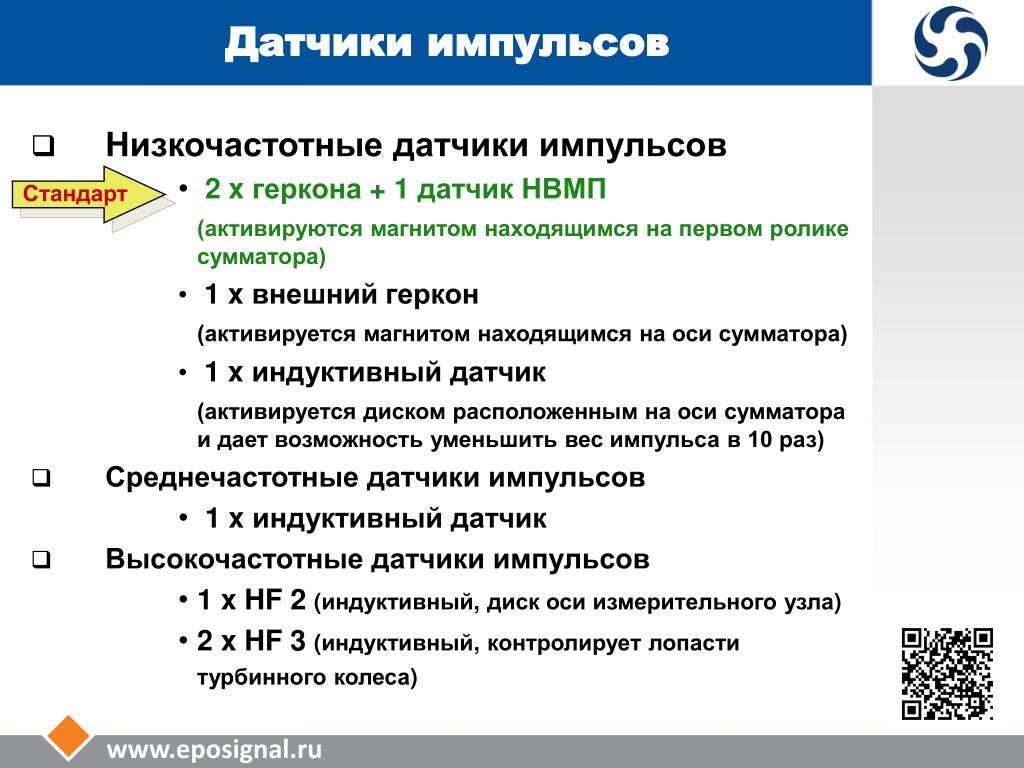 Датчики импульсов

❑ Низкочастотные датчики импульсов

Стандарт

• 2 х геркона + 1 датчик НВМП

(активируются магнитом находящимся на первом ролике сумматора)

• 1 х внешний геркон

(активируется магнитом находящимся на оси сумматора)

• 1 х индуктивный датчик

(активируется диском расположенным на оси сумматора и дает возможность уменьшить вес импульса в 10 раз)

❑ Среднечастотные датчики импульсов

• 1 х индуктивный датчик

❑ Высокочастотные датчики импульсов

• 1 х HF 2 (индуктивный, диск оси измерительного узла)

• 2 х HF 3 (индуктивный, контролирует лопасти турбинного колеса)

www.eposignal.ru